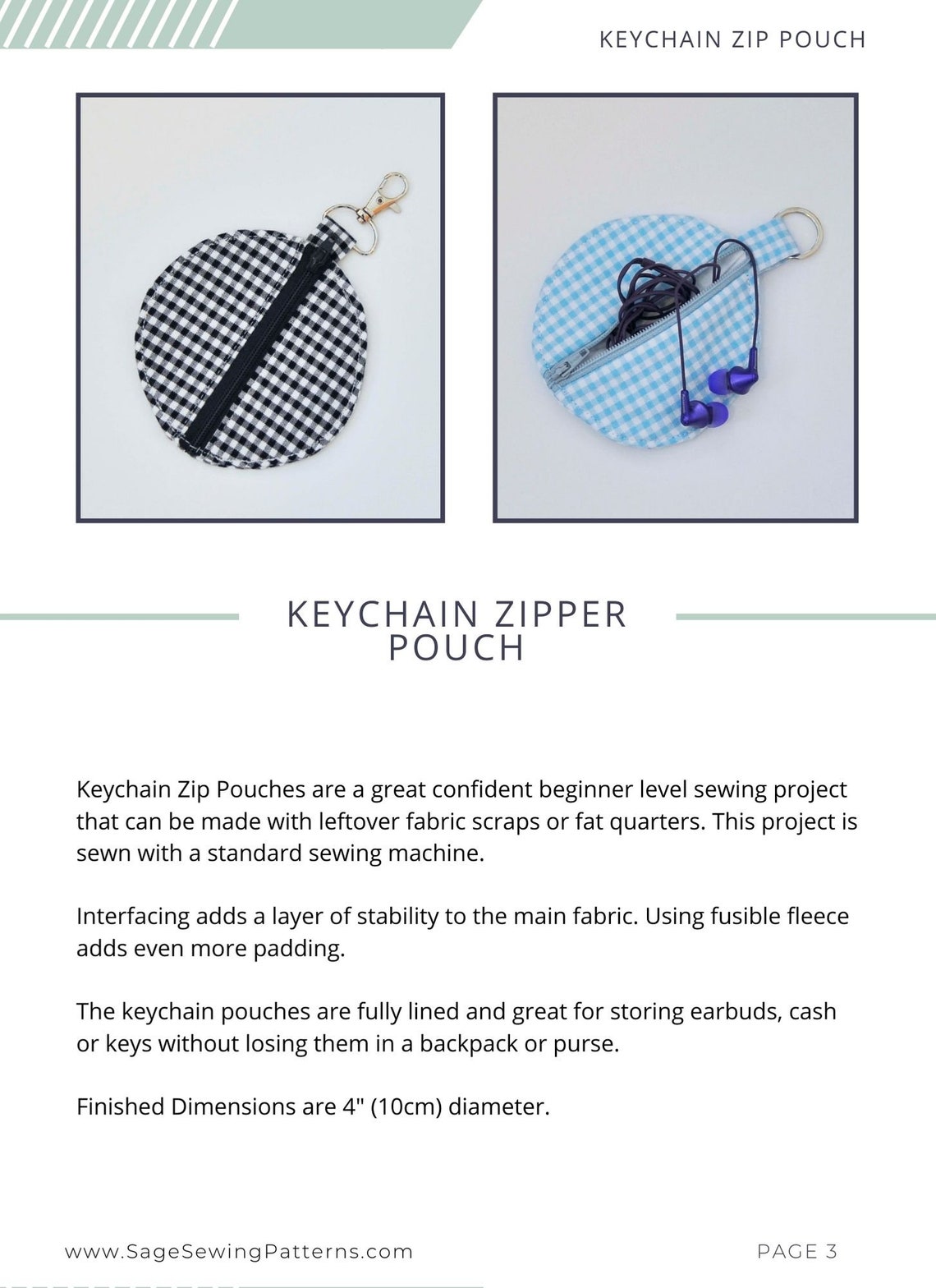 KEYCHAIN ZIP POUCH

KEYCHAIN ZIPPER POUCH

Keychain Zip Pouches are a great confident beginner level sewing project that can be made with leftover fabric scraps or fat quarters. This project is sewn with a standard sewing machine.

Interfacing adds a layer of stability to the main fabric. Using fusible fleece adds even more padding.

The keychain pouches are fully lined and great for storing earbuds, cash or keys without losing them in a backpack or purse.

Finished Dimensions are 4" (10cm) diameter.

www.SageSewingPatterns.com

PAGE 3